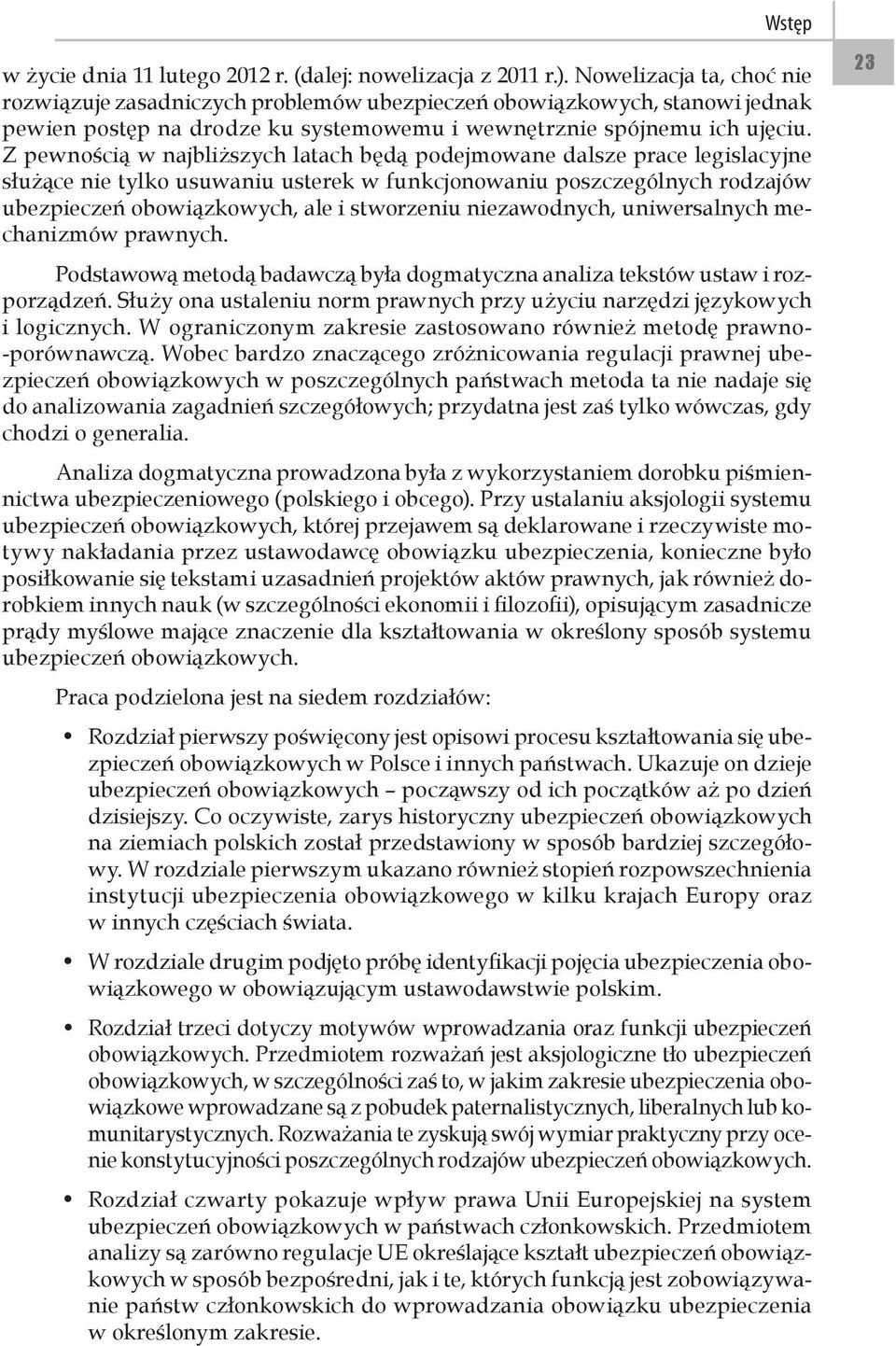 Wstęp

23

w życie dnia 11 lutego 2012 r. (dalej: nowelizacja z 2011 r.). Nowelizacja ta, choć nie rozwiązuje zasadniczych problemów ubezpieczeń obowiązkowych, stanowi jednak pewien postęp na drodze ku systemowemu i wewnętrznie spójnemu ich ujęciu. Z pewnością w najbliższych latach będą podejmowane dalsze prace legislacyjne służące nie tylko usuwaniu usterek w funkcjonowaniu poszczególnych rodzajów ubezpieczeń obowiązkowych, ale i stworzeniu niezawodnych, uniwersalnych mechanizmów prawnych.

Podstawową metodą badawczą była dogmatyczna analiza tekstów ustaw i rozporządzeń. Służy ona ustaleniu norm prawnych przy użyciu narzędzi językowych i logicznych. W ograniczonym zakresie zastosowano również metodę prawno-porównawczą. Wobec bardzo znaczącego zróżnicowania regulacji prawnej ubezpieczeń obowiązkowych w poszczególnych państwach metoda ta nie nadaje się do analizowania zagadnień szczegółowych; przydatna jest zaś tylko wówczas, gdy chodzi o generalia.

Analiza dogmatyczna prowadzona była z wykorzystaniem dorobku piśmiennictwa ubezpieczeniowego (polskiego i obcego). Przy ustalaniu aksjologii systemu ubezpieczeń obowiązkowych, której przejawem są deklarowane i rzeczywiste motywy nakładania przez ustawodawcę obowiązku ubezpieczenia, konieczne było posiłkowanie się tekstami uzasadnień projektów aktów prawnych, jak również dorobkiem innych nauk (w szczególności ekonomii i filozofii), opisującym zasadnicze prądy myślowe mające znaczenie dla kształtowania w określony sposób systemu ubezpieczeń obowiązkowych.

Praca podzielona jest na siedem rozdziałów:

• Rozdział pierwszy poświęcony jest opisowi procesu kształtowania się ubezpieczeń obowiązkowych w Polsce i innych państwach. Ukazuje on dzieje ubezpieczeń obowiązkowych – począwszy od ich początków aż po dzień dzisiejszy. Co oczywiste, zarys historyczny ubezpieczeń obowiązkowych na ziemiach polskich został przedstawiony w sposób bardziej szczegółowy. W rozdziale pierwszym ukazano również stopień rozpowszechnienia instytucji ubezpieczenia obowiązkowego w kilku krajach Europy oraz w innych częściach świata.

• W rozdziale drugim podjęto próbę identyfikacji pojęcia ubezpieczenia obowiązkowego w obowiązującym ustawodawstwie polskim.

• Rozdział trzeci dotyczy motywów wprowadzania oraz funkcji ubezpieczeń obowiązkowych. Przedmiotem rozważań jest aksjologiczne tło ubezpieczeń obowiązkowych, w szczególności zaś to, w jakim zakresie ubezpieczenia obowiązkowe wprowadzane są z pobudek paternalistycznych, liberalnych lub komunitarystycznych. Rozważania te zyskują swój wymiar praktyczny przy ocenie konstytucyjności poszczególnych rodzajów ubezpieczeń obowiązkowych.

• Rozdział czwarty pokazuje wpływ prawa Unii Europejskiej na system ubezpieczeń obowiązkowych w państwach członkowskich. Przedmiotem analizy są zarówno regulacje UE określające kształt ubezpieczeń obowiązkowych w sposób bezpośredni, jak i te, których funkcją jest zobowiązywanie państw członkowskich do wprowadzania obowiązku ubezpieczenia w określonym zakresie.